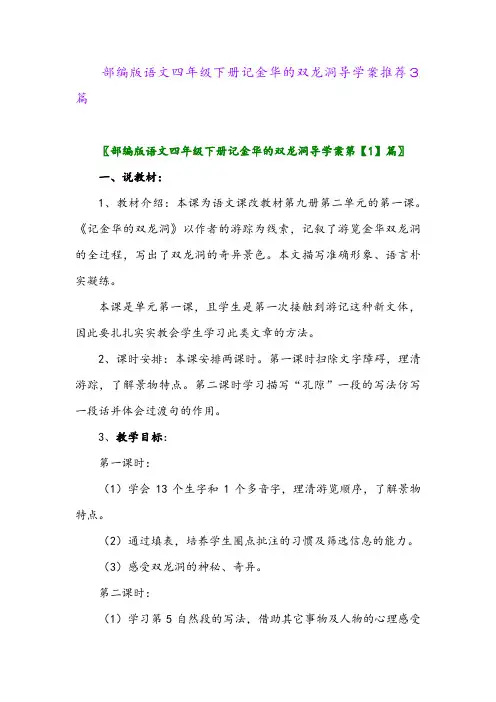 部编版语文四年级下册记金华的双龙洞导学案推荐3篇

〖部编版语文四年级下册记金华的双龙洞导学案第【1】篇〗

一、说教材：

1、教材介绍：本课为语文课改教材第九册第二单元的第一课。《记金华的双龙洞》以作者的游踪为线索，记叙了游览金华双龙洞的全过程，写出了双龙洞的奇异景色。本文描写准确形象、语言朴实凝练。

本课是单元第一课，且学生是第一次接触到游记这种新文体，因此要扎扎实实教会学生学习此类文章的方法。

2、课时安排：本课安排两课时。第一课时扫除文字障碍，理清游踪，了解景物特点。第二课时学习描写“孔隙”一段的写法仿写一段话并体会过渡句的作用。

3、教学目标：

第一课时：

（1）学会 13 个生字和 1 个多音字，理清游览顺序，了解景物特点。

（2）通过填表，培养学生圈点批注的习惯及筛选信息的能力。

（3）感受双龙洞的神秘、奇异。

第二课时：

（1）学习第 5 自然段的写法，借助其它事物及人物的心理感受